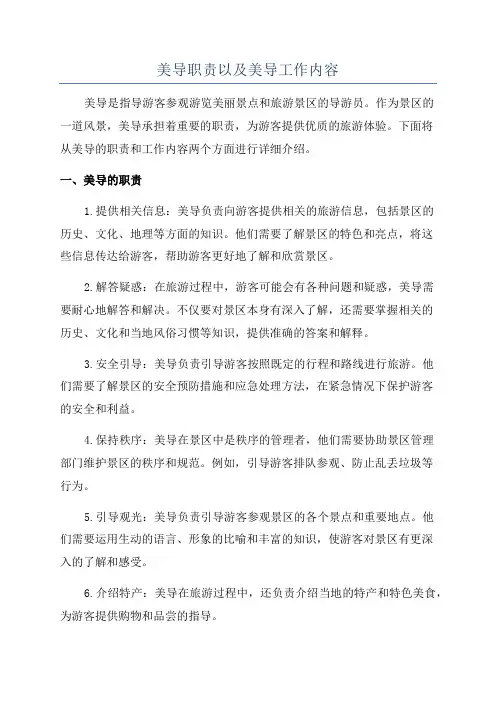 美导职责以及美导工作内容

美导是指导游客参观游览美丽景点和旅游景区的导游员。作为景区的一道风景，美导承担着重要的职责，为游客提供优质的旅游体验。下面将从美导的职责和工作内容两个方面进行详细介绍。

一、美导的职责

1.提供相关信息：美导负责向游客提供相关的旅游信息，包括景区的历史、文化、地理等方面的知识。他们需要了解景区的特色和亮点，将这些信息传达给游客，帮助游客更好地了解和欣赏景区。

2.解答疑惑：在旅游过程中，游客可能会有各种问题和疑惑，美导需要耐心地解答和解决。不仅要对景区本身有深入了解，还需要掌握相关的历史、文化和当地风俗习惯等知识，提供准确的答案和解释。

3.安全引导：美导负责引导游客按照既定的行程和路线进行旅游。他们需要了解景区的安全预防措施和应急处理方法，在紧急情况下保护游客的安全和利益。

4.保持秩序：美导在景区中是秩序的管理者，他们需要协助景区管理部门维护景区的秩序和规范。例如，引导游客排队参观、防止乱丢垃圾等行为。

5.引导观光：美导负责引导游客参观景区的各个景点和重要地点。他们需要运用生动的语言、形象的比喻和丰富的知识，使游客对景区有更深入的了解和感受。

6.介绍特产：美导在旅游过程中，还负责介绍当地的特产和特色美食，为游客提供购物和品尝的指导。